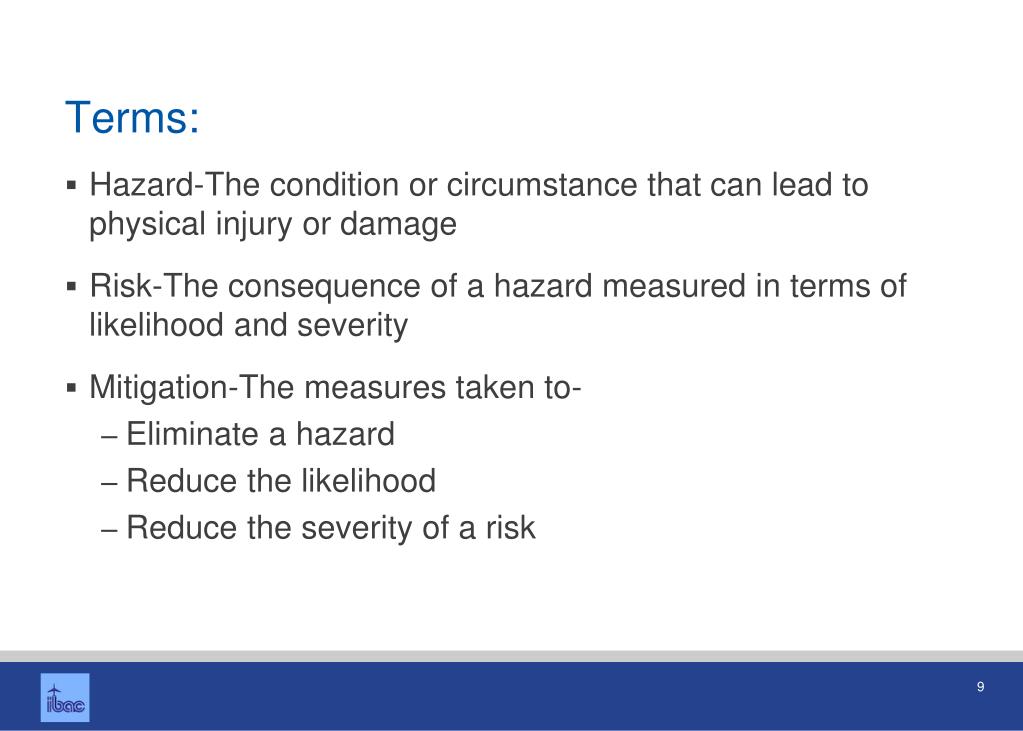 Terms:

▪ Hazard-The condition or circumstance that can lead to physical injury or damage

▪ Risk-The consequence of a hazard measured in terms of likelihood and severity

▪ Mitigation-The measures taken to-
– Eliminate a hazard
– Reduce the likelihood
– Reduce the severity of a risk

ibac

9